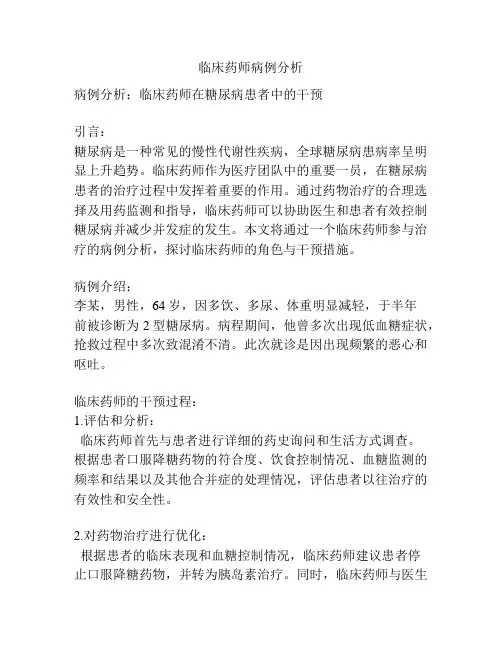 临床药师病例分析

病例分析：临床药师在糖尿病患者中的干预

引言：
糖尿病是一种常见的慢性代谢性疾病，全球糖尿病患病率呈明显上升趋势。临床药师作为医疗团队中的重要一员，在糖尿病患者的治疗过程中发挥着重要的作用。通过药物治疗的合理选择及用药监测和指导，临床药师可以协助医生和患者有效控制糖尿病并减少并发症的发生。本文将通过一个临床药师参与治疗的病例分析，探讨临床药师的角色与干预措施。

病例介绍：
李某，男性，64岁，因多饮、多尿、体重明显减轻，于半年前被诊断为2型糖尿病。病程期间，他曾多次出现低血糖症状，抢救过程中多次致混淆不清。此次就诊是因出现频繁的恶心和呕吐。

临床药师的干预过程：
1.评估和分析：
临床药师首先与患者进行详细的药史询问和生活方式调查。根据患者口服降糖药物的符合度、饮食控制情况、血糖监测的频率和结果以及其他合并症的处理情况，评估患者以往治疗的有效性和安全性。

2.对药物治疗进行优化：
根据患者的临床表现和血糖控制情况，临床药师建议患者停止口服降糖药物，并转为胰岛素治疗。同时，临床药师与医生